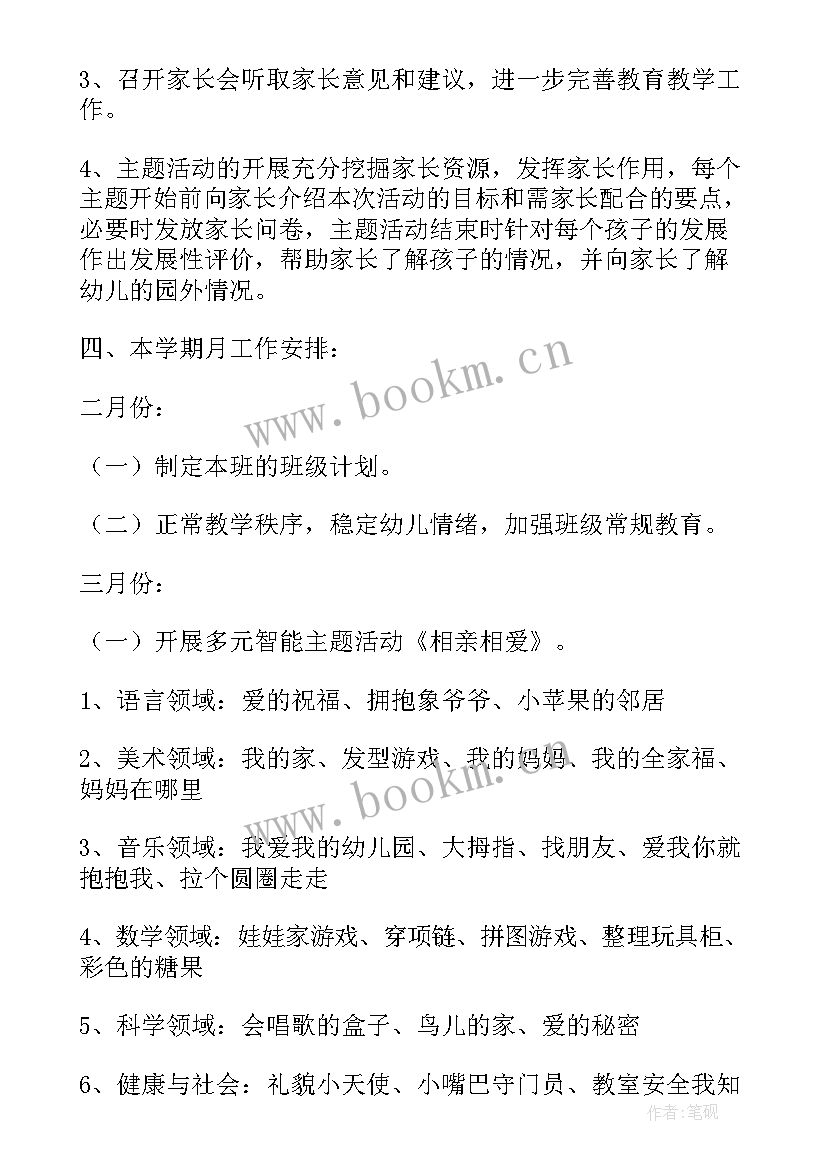 3、召开家长会听取家长意见和建议，进一步完善教育教学工作。

4、主题活动的开展充分挖掘家长资源，发挥家长作用，每个主题开始前向家长介绍本次活动的目标和需家长配合的要点，必要时发放家长问卷，主题活动结束时针对每个孩子的发展作出发展性评价，帮助家长了解孩子的情况，并向家长了解幼儿的园外情况。

四、本学期月工作安排：

www.bookm.cn

二月份：

（一）制定本班的班级计划。

（二）正常教学秩序，稳定幼儿情绪，加强班级常规教育。

三月份：

（一）开展多元智能主题活动《相亲相爱》。

1、语言领域：爱的祝福、拥抱象爷爷、小苹果的邻居

2、美术领域：我的家、发型游戏、我的妈妈、我的全家福、妈妈在哪里

www.bookm.cn

3、音乐领域：我爱我的幼儿园、大拇指、找朋友、爱我你就抱抱我、拉个圆圈走走

4、数学领域：娃娃家游戏、穿项链、拼图游戏、整理玩具柜、彩色的糖果

5、科学领域：会唱歌的盒子、鸟儿的家、爱的秘密

6、健康与社会：礼貌小天使、小嘴巴守门员、教室安全我知

作者：笔砚